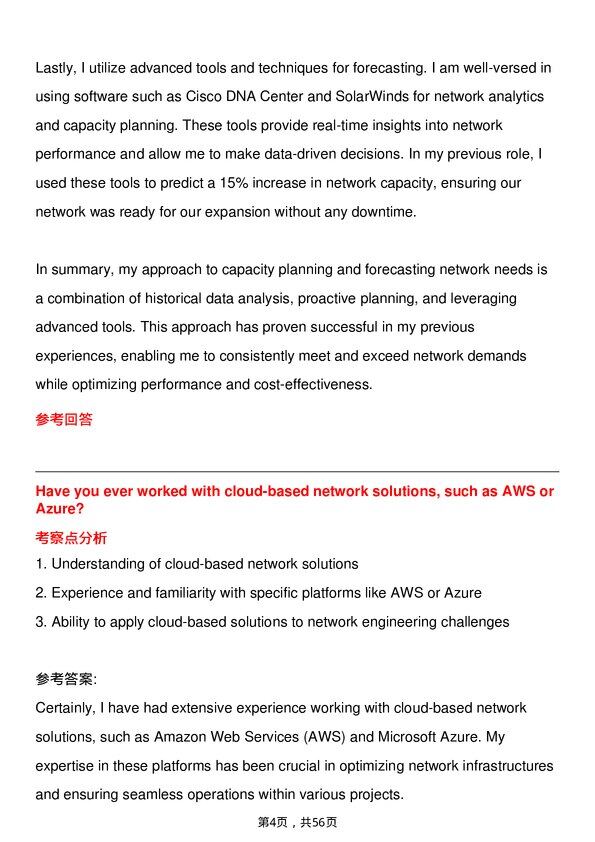 Lastly, I utilize advanced tools and techniques for forecasting. I am well-versed in using software such as Cisco DNA Center and SolarWinds for network analytics and capacity planning. These tools provide real-time insights into network performance and allow me to make data-driven decisions. In my previous role, I used these tools to predict a 15% increase in network capacity, ensuring our network was ready for our expansion without any downtime.

In summary, my approach to capacity planning and forecasting network needs is a combination of historical data analysis, proactive planning, and leveraging advanced tools. This approach has proven successful in my previous experiences, enabling me to consistently meet and exceed network demands while optimizing performance and cost-effectiveness.

参考回答

Have you ever worked with cloud-based network solutions, such as AWS or Azure?

考察点分析

1. Understanding of cloud-based network solutions

2. Experience and familiarity with specific platforms like AWS or Azure

3. Ability to apply cloud-based solutions to network engineering challenges

参考答案:

Certainly, I have had extensive experience working with cloud-based network solutions, such as Amazon Web Services (AWS) and Microsoft Azure. My expertise in these platforms has been crucial in optimizing network infrastructures and ensuring seamless operations within various projects.

第4页，共56页